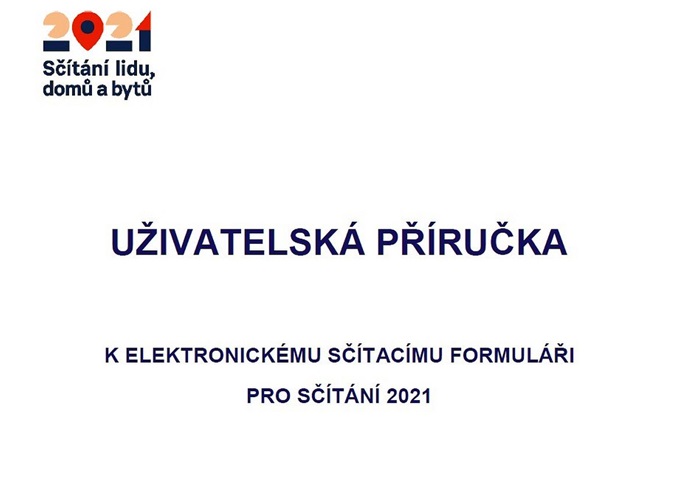 2021
Sčítání lidu, domů a bytů

UŽIVATELSKÁ PŘÍRUČKA

K ELEKTRONICKÉMU SČÍTACÍMU FORMULÁŘI
PRO SČÍTÁNÍ 2021